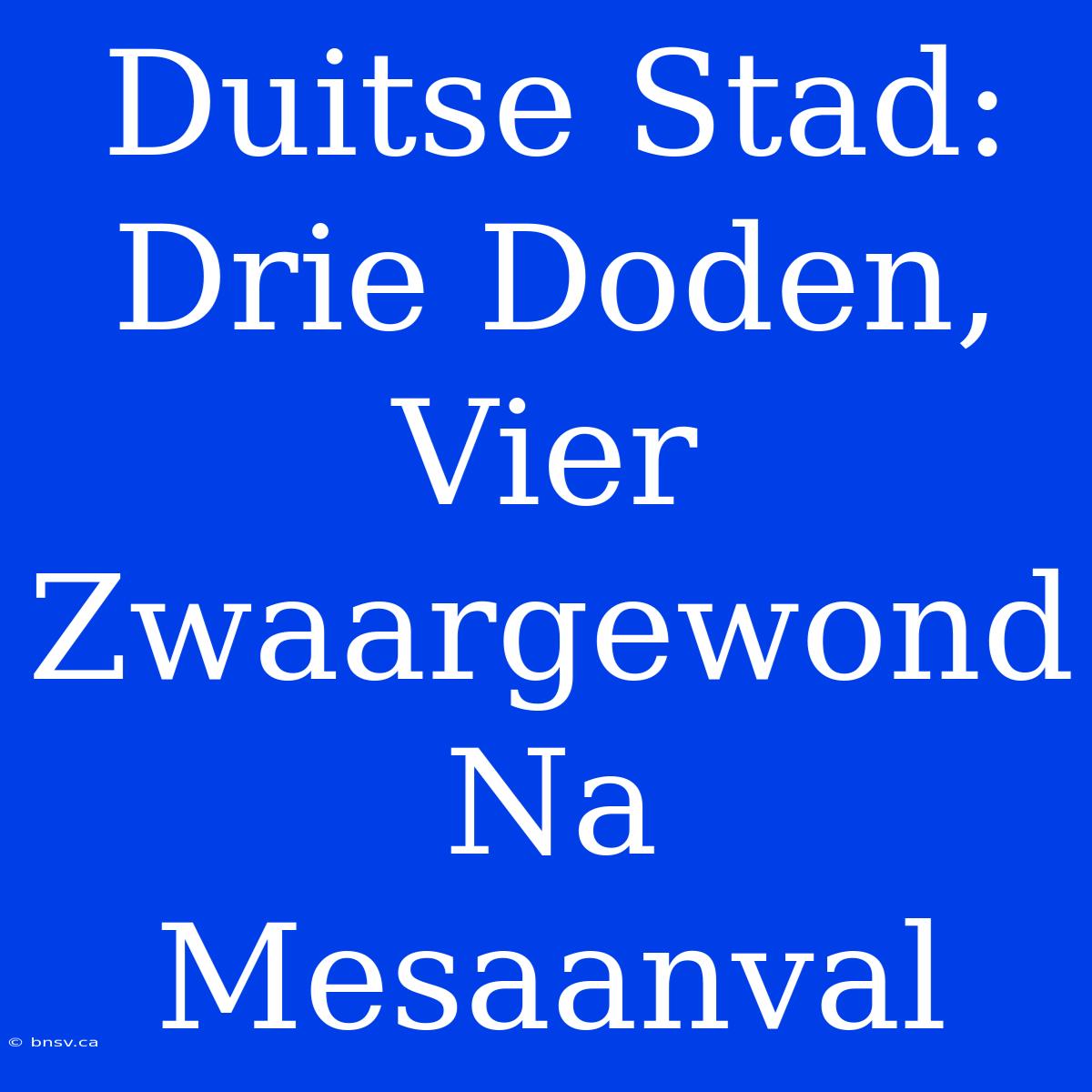 Duitse Stad: Drie Doden, Vier Zwaargewond Na Mesaanval

© bnsv.ca